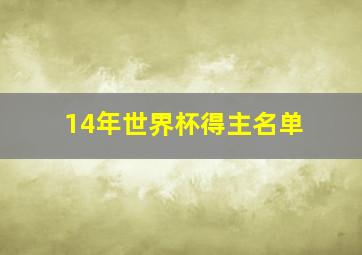 14年世界杯得主名单